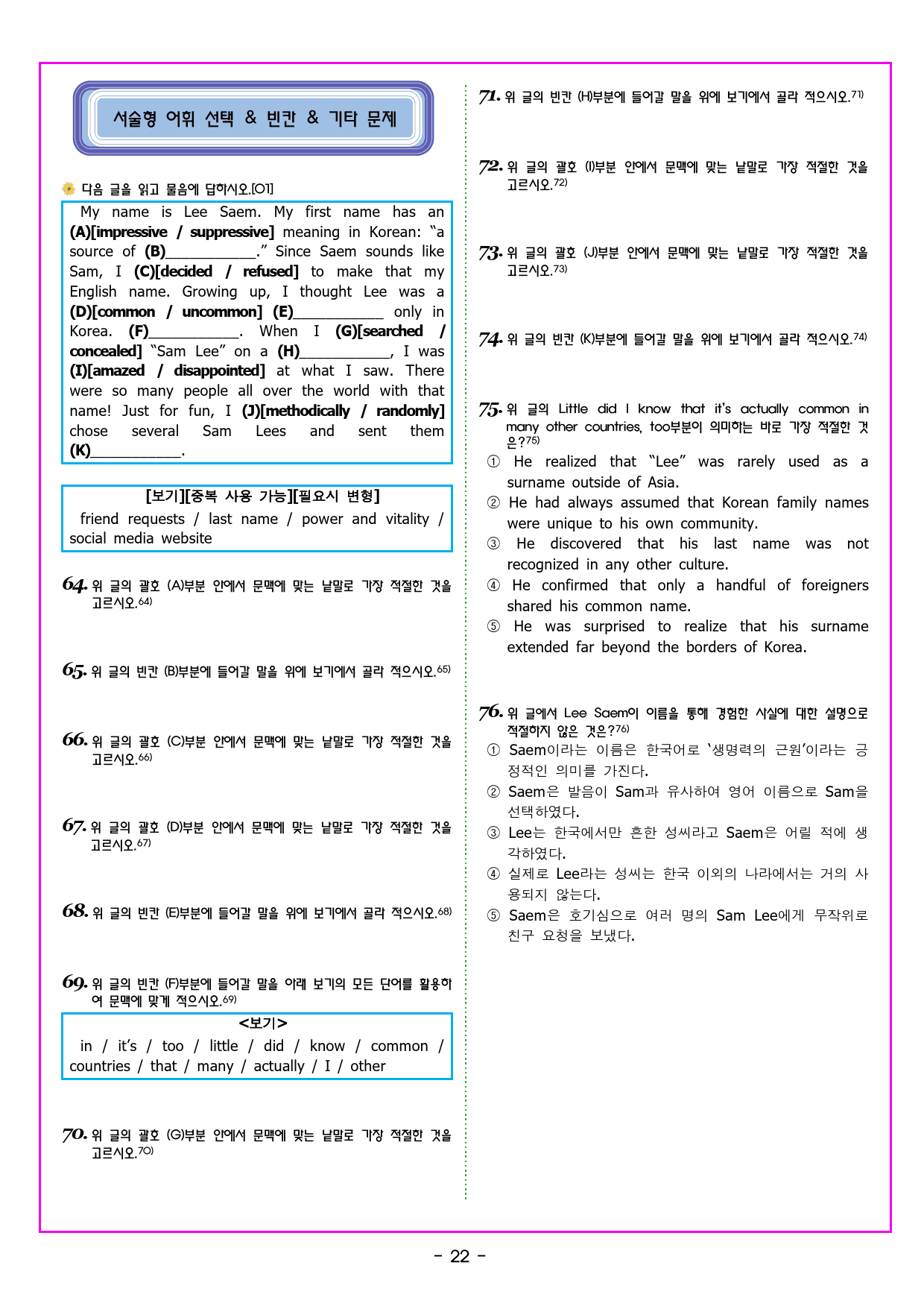 서술형 어휘 선택 & 빈칸 & 기타 문제

다음 글을 읽고 물음에 답하시오.[01]

My name is Lee Saem. My first name has an (A)[impressive / suppressive] meaning in Korean: "a source of (B)____." Since Saem sounds like Sam, I (C)[decided / refused] to make that my English name. Growing up, I thought Lee was a (D)[common / uncommon] (E)____ only in Korea. (F)____. When I (G)[searched / concealed] "Sam Lee" on a (H)____, I was (I)[amazed / disappointed] at what I saw. There were so many people all over the world with that name! Just for fun, I (J)[methodically / randomly] chose several Sam Lees and sent them (K)____.

[보기][중복 사용 가능][필요시 변형]
friend requests / last name / power and vitality / social media website

64. 위 글의 괄호 (A)부분 안에서 문맥에 맞는 낱말로 가장 적절한 것을 고르시오.$^{64)}$

65. 위 글의 빈칸 (B)부분에 들어갈 말을 위에 보기에서 골라 적으시오.$^{65)}$

66. 위 글의 괄호 (C)부분 안에서 문맥에 맞는 낱말로 가장 적절한 것을 고르시오.$^{66)}$

67. 위 글의 괄호 (D)부분 안에서 문맥에 맞는 낱말로 가장 적절한 것을 고르시오.$^{67)}$

68. 위 글의 빈칸 (E)부분에 들어갈 말을 위에 보기에서 골라 적으시오.$^{68)}$

69. 위 글의 빈칸 (F)부분에 들어갈 말을 아래 보기의 모든 단어를 활용하여 문맥에 맞게 적으시오.$^{69)}$

<보기>
in / it's / too / little / did / know / common / countries / that / many / actually / I / other

70. 위 글의 괄호 (G)부분 안에서 문맥에 맞는 낱말로 가장 적절한 것을 고르시오.$^{70)}$

71. 위 글의 빈칸 (H)부분에 들어갈 말을 위에 보기에서 골라 적으시오.$^{71)}$

72. 위 글의 괄호 (I)부분 안에서 문맥에 맞는 낱말로 가장 적절한 것을 고르시오.$^{72)}$

73. 위 글의 괄호 (J)부분 안에서 문맥에 맞는 낱말로 가장 적절한 것을 고르시오.$^{73)}$

74. 위 글의 빈칸 (K)부분에 들어갈 말을 위에 보기에서 골라 적으시오.$^{74)}$

75. 위 글의 Little did I know that it's actually common in many other countries, too부분이 의미하는 바로 가장 적절한 것은?$^{75)}$
① He realized that "Lee" was rarely used as a surname outside of Asia.
② He had always assumed that Korean family names were unique to his own community.
③ He discovered that his last name was not recognized in any other culture.
④ He confirmed that only a handful of foreigners shared his common name.
⑤ He was surprised to realize that his surname extended far beyond the borders of Korea.

76. 위 글에서 Lee Saem이 이름을 통해 경험한 사실에 대한 설명으로 적절하지 않은 것은?$^{76)}$
① Saem이라는 이름은 한국어로 '생명력의 근원'이라는 긍정적인 의미를 가진다.
② Saem은 발음이 Sam과 유사하여 영어 이름으로 Sam을 선택하였다.
③ Lee는 한국에서만 흔한 성씨라고 Saem은 어릴 적에 생각하였다.
④ 실제로 Lee라는 성씨는 한국 이외의 나라에서는 거의 사용되지 않는다.
⑤ Saem은 호기심으로 여러 명의 Sam Lee에게 무작위로 친구 요청을 보냈다.

- 22 -